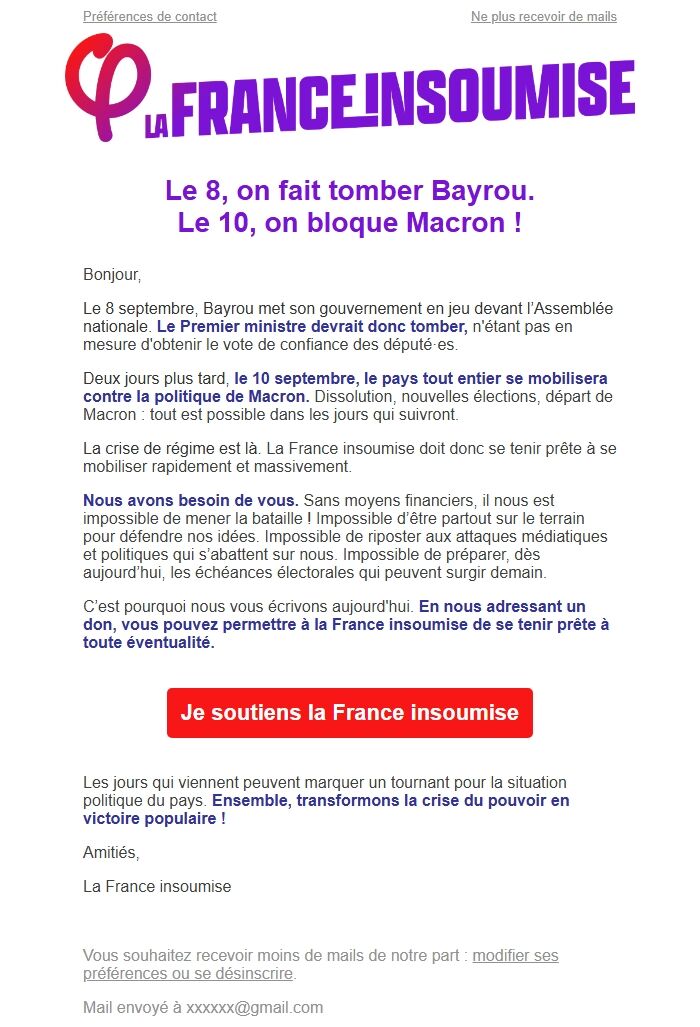 Préférences de contact

Ne plus recevoir de mails

LA FRANCE INSOUMISE

Le 8, on fait tomber Bayrou.
Le 10, on bloque Macron !

Bonjour,

Le 8 septembre, Bayrou met son gouvernement en jeu devant l'Assemblée nationale. Le Premier ministre devrait donc tomber, n'étant pas en mesure d'obtenir le vote de confiance des député·es.

Deux jours plus tard, le 10 septembre, le pays tout entier se mobilisera contre la politique de Macron. Dissolution, nouvelles élections, départ de Macron : tout est possible dans les jours qui suivront.

La crise de régime est là. La France insoumise doit donc se tenir prête à se mobiliser rapidement et massivement.

Nous avons besoin de vous. Sans moyens financiers, il nous est impossible de mener la bataille ! Impossible d'être partout sur le terrain pour défendre nos idées. Impossible de riposter aux attaques médiatiques et politiques qui s'abattent sur nous. Impossible de préparer, dès aujourd'hui, les échéances électorales qui peuvent surgir demain.

C'est pourquoi nous vous écrivons aujourd'hui. En nous adressant un don, vous pouvez permettre à la France insoumise de se tenir prête à toute éventualité.

Je soutiens la France insoumise

Les jours qui viennent peuvent marquer un tournant pour la situation politique du pays. Ensemble, transformons la crise du pouvoir en victoire populaire !

Amitiés,

La France insoumise

Vous souhaitez recevoir moins de mails de notre part : modifier ses préférences ou se désinscrire.

Mail envoyé à xxxxxx@gmail.com